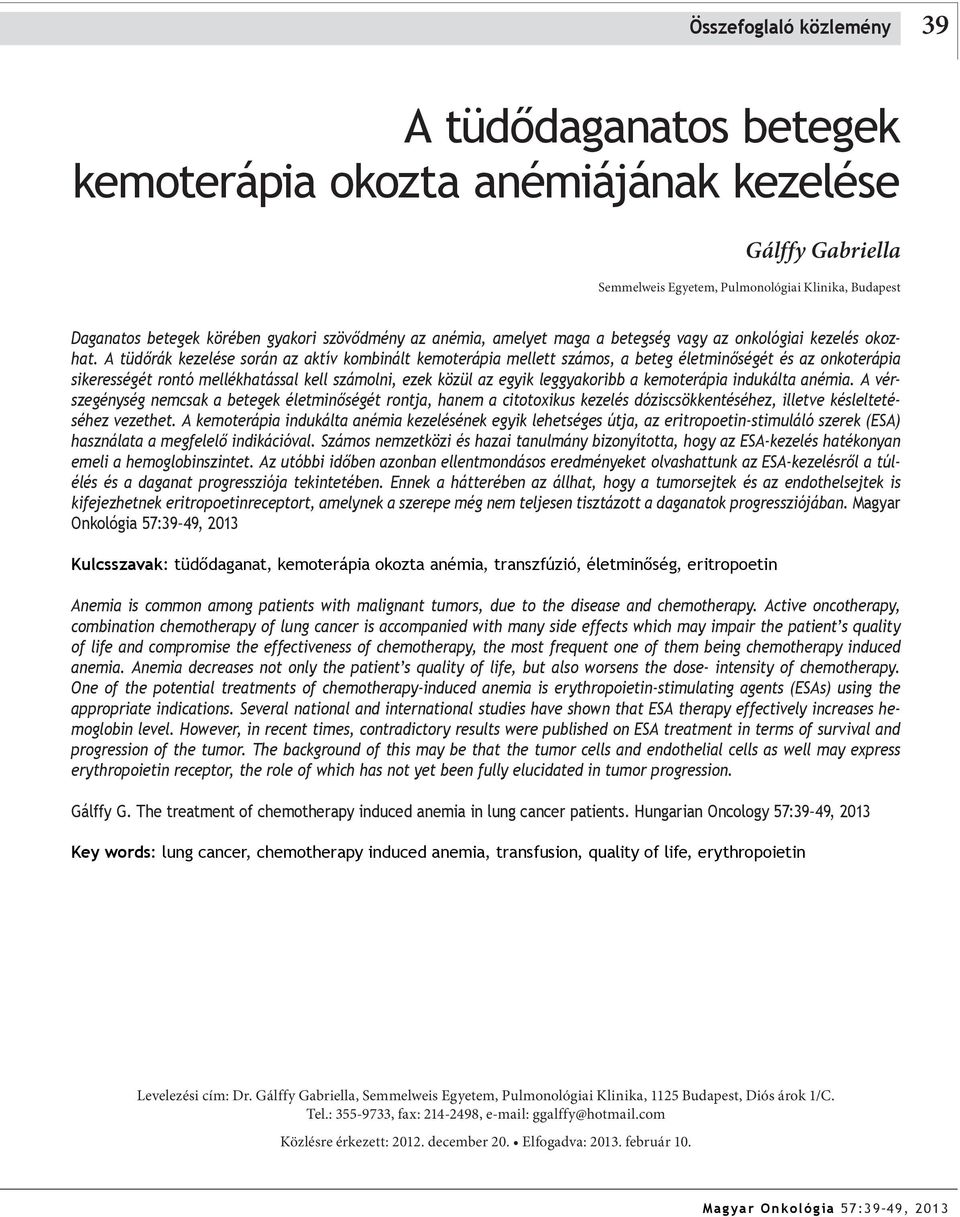 Összefoglaló közlemény 39

A tüdődaganatos betegek kemoterápia okozta anémiájának kezelése

Gálffy Gabriella

Semmelweis Egyetem, Pulmonológiai Klinika, Budapest

Daganatos betegek körében gyakori szövődmény az anémia, amelyet maga a betegség vagy az onkológiai kezelés okozhat. A tüdőrák kezelése során az aktív kombinált kemoterápia mellett számos, a beteg életminőségét és az onkoterápia sikerességét rontó mellékhatással kell számolni, ezek közül az egyik leggyakoribb a kemoterápia indukálta anémia. A vérszegénység nemcsak a betegek életminőségét rontja, hanem a citotoxikus kezelés dóziscsökkentéséhez, illetve késleltetéséhez vezethet. A kemoterápia indukálta anémia kezelésének egyik lehetséges útja, az eritropoetin-stimuláló szerek (ESA) használata a megfelelő indikációval. Számos nemzetközi és hazai tanulmány bizonyította, hogy az ESA-kezelés hatékonyan emeli a hemoglobinszintet. Az utóbbi időben azonban ellentmondásos eredményeket olvashattunk az ESA-kezelésről a túlélés és a daganat progressziója tekintetében. Ennek a hátterében az állhat, hogy a tumorsejtek és az endothelsejtek is kifejezhetnek eritropoetinreceptort, amelynek a szerepe még nem teljesen tisztázott a daganatok progressziójában. Magyar Onkológia 57:39–49, 2013

Kulcsszavak: tüdődaganat, kemoterápia okozta anémia, transzfúzió, életminőség, eritropoetin

Anemia is common among patients with malignant tumors, due to the disease and chemotherapy. Active oncotherapy, combination chemotherapy of lung cancer is accompanied with many side effects which may impair the patient's quality of life and compromise the effectiveness of chemotherapy, the most frequent one of them being chemotherapy induced anemia. Anemia decreases not only the patient's quality of life, but also worsens the dose- intensity of chemotherapy. One of the potential treatments of chemotherapy-induced anemia is erythropoietin-stimulating agents (ESAs) using the appropriate indications. Several national and international studies have shown that ESA therapy effectively increases hemoglobin level. However, in recent times, contradictory results were published on ESA treatment in terms of survival and progression of the tumor. The background of this may be that the tumor cells and endothelial cells as well may express erythropoietin receptor, the role of which has not yet been fully elucidated in tumor progression.

Gálffy G. The treatment of chemotherapy induced anemia in lung cancer patients. Hungarian Oncology 57:39–49, 2013

Key words: lung cancer, chemotherapy induced anemia, transfusion, quality of life, erythropoietin

Levelezési cím: Dr. Gálffy Gabriella, Semmelweis Egyetem, Pulmonológiai Klinika, 1125 Budapest, Diós árok 1/C.
Tel.: 355-9733, fax: 214-2498, e-mail: ggalffy@hotmail.com

Közlésre érkezett: 2012. december 20. • Elfogadva: 2013. február 10.

Magyar Onkológia 57:39–49, 2013